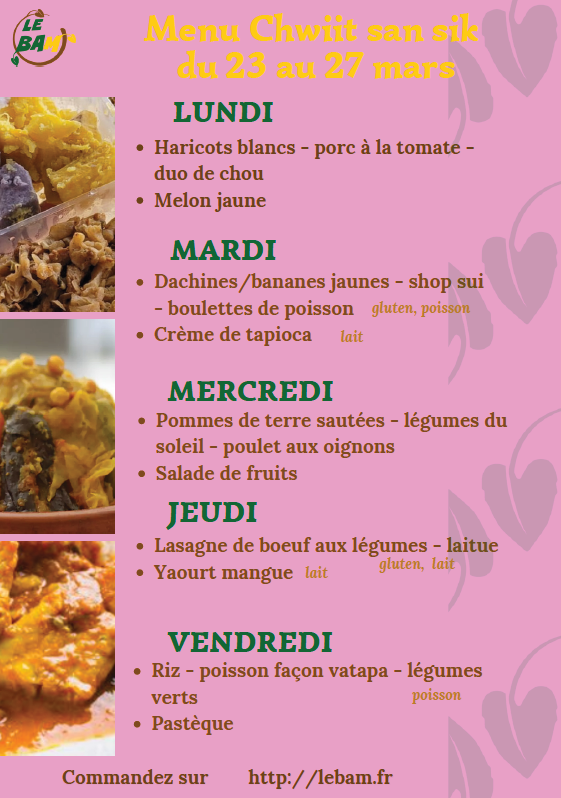 LE BAM

Menu Chwiit san sik
du 23 au 27 mars

LUNDI

• Haricots blancs - porc à la tomate - duo de chou
• Melon jaune

MARDI

• Dachines/bananes jaunes - shop sui - boulettes de poisson gluten, poisson
• Crème de tapioca lait

MERCREDI

• Pommes de terre sautées - légumes du soleil - poulet aux oignons
• Salade de fruits

JEUDI

• Lasagne de boeuf aux légumes - laitue gluten, lait
• Yaourt mangue lait

VENDREDI

• Riz - poisson façon vatapa - légumes verts poisson
• Pastèque

Commandez sur http://lebam.fr